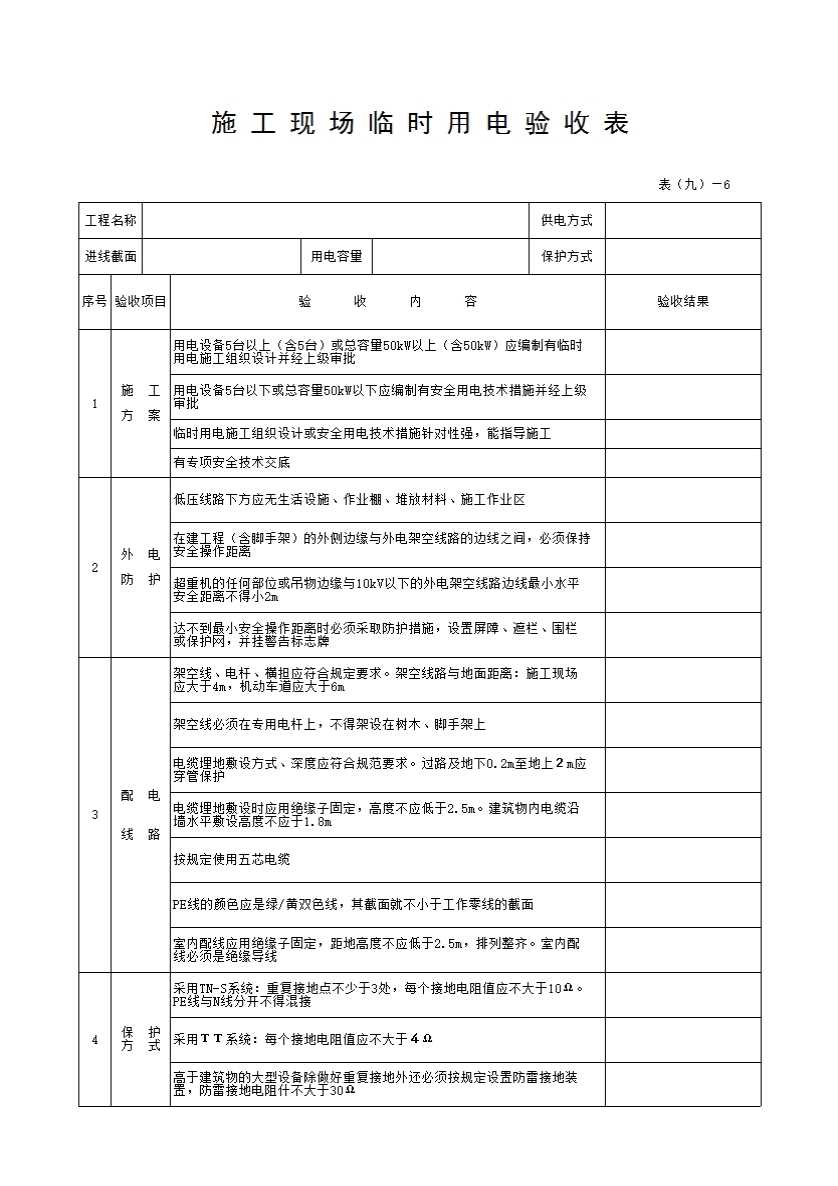 施工现场临时用电验收表

表（九）－6

| 工程名称 | | | | 供电方式 | |
|---|---|---|---|---|---|
| 进线截面 | | 用电容量 | | 保护方式 | |

| 序号 | 验收项目 | 验　收　内　容 | 验收结果 |
|---|---|---|---|
| 1 | 施　工 方　案 | 用电设备5台以上（含5台）或总容量50kW以上（含50kW）应编制有临时用电施工组织设计并经上级审批 | |
| | | 用电设备5台以下或总容量50kW以下应编制有安全用电技术措施并经上级审批 | |
| | | 临时用电施工组织设计或安全用电技术措施针对性强，能指导施工 | |
| | | 有专项安全技术交底 | |
| 2 | 外　电 防　护 | 低压线路下方应无生活设施、作业棚、堆放材料、施工作业区 | |
| | | 在建工程（含脚手架）的外侧边缘与外电架空线路的边线之间，必须保持安全操作距离 | |
| | | 超重机的任何部位或吊物边缘与10kV以下的外电架空线路边线最小水平安全距离不得小2m | |
| | | 达不到最小安全操作距离时必须采取防护措施，设置屏障、遮栏、围栏或保护网，并挂警告标志牌 | |
| 3 | 配　电 线　路 | 架空线、电杆、横担应符合规定要求。架空线路与地面距离：施工现场应大于4m，机动车道应大于6m | |
| | | 架空线必须在专用电杆上，不得架设在树木、脚手架上 | |
| | | 电缆埋地敷设方式、深度应符合规范要求。过路及地下0.2m至地上2m应穿管保护 | |
| | | 电缆埋地敷设时应用绝缘子固定，高度不应低于2.5m。建筑物内电缆沿墙水平敷设高度不应于1.8m | |
| | | 按规定使用五芯电缆 | |
| | | PE线的颜色应是绿/黄双色线，其截面就不小于工作零线的截面 | |
| | | 室内配线应用绝缘子固定，距地高度不应低于2.5m，排列整齐。室内配线必须是绝缘导线 | |
| 4 | 保　护 方　式 | 采用TN-S系统：重复接地点不少于3处，每个接地电阻值应不大于10Ω。PE线与N线分开不得混接 | |
| | | 采用ＴＴ系统：每个接地电阻值应不大于４Ω | |
| | | 高于建筑物的大型设备除做好重复接地外还必须按规定设置防雷接地装置，防雷接地电阻什不大于30Ω | |